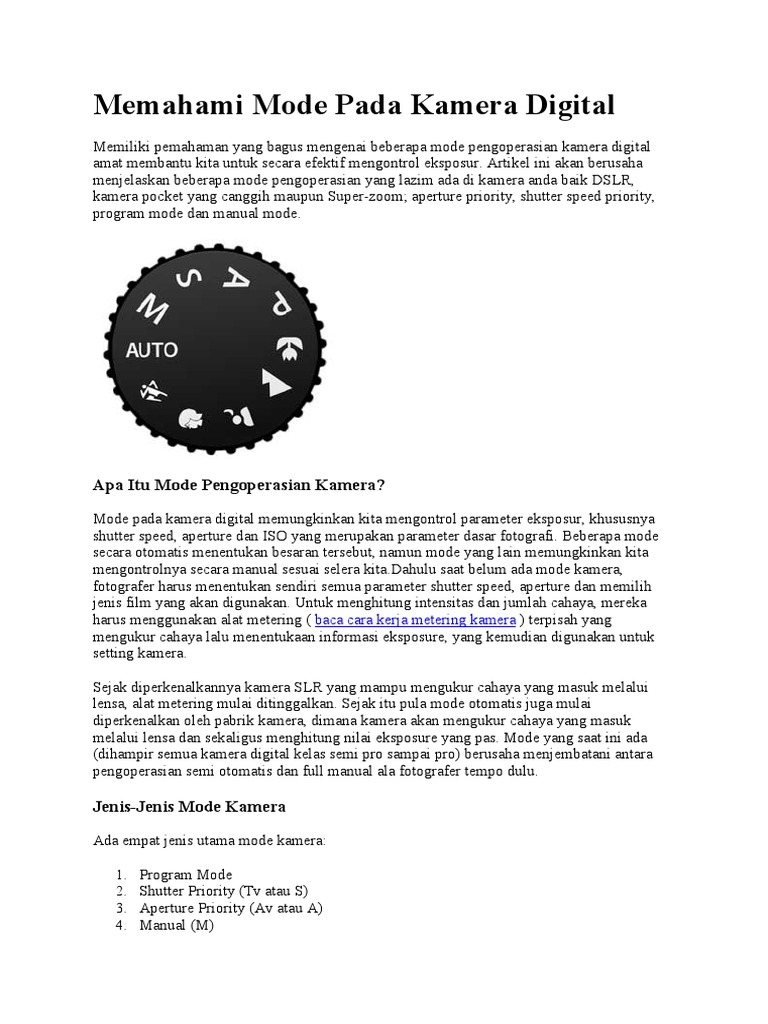 Memahami Mode Pada Kamera Digital

Memiliki pemahaman yang bagus mengenai beberapa mode pengoperasian kamera digital amat membantu kita untuk secara efektif mengontrol eksposur. Artikel ini akan berusaha menjelaskan beberapa mode pengoperasian yang lazim ada di kamera anda baik DSLR, kamera pocket yang canggih maupun Super-zoom; aperture priority, shutter speed priority, program mode dan manual mode.

M S A P AUTO

Apa Itu Mode Pengoperasian Kamera?

Mode pada kamera digital memungkinkan kita mengontrol parameter eksposur, khususnya shutter speed, aperture dan ISO yang merupakan parameter dasar fotografi. Beberapa mode secara otomatis menentukan besaran tersebut, namun mode yang lain memungkinkan kita mengontrolnya secara manual sesuai selera kita.Dahulu saat belum ada mode kamera, fotografer harus menentukan sendiri semua parameter shutter speed, aperture dan memilih jenis film yang akan digunakan. Untuk menghitung intensitas dan jumlah cahaya, mereka harus menggunakan alat metering ( baca cara kerja metering kamera ) terpisah yang mengukur cahaya lalu menentukaan informasi eksposure, yang kemudian digunakan untuk setting kamera.

Sejak diperkenalkannya kamera SLR yang mampu mengukur cahaya yang masuk melalui lensa, alat metering mulai ditinggalkan. Sejak itu pula mode otomatis juga mulai diperkenalkan oleh pabrik kamera, dimana kamera akan mengukur cahaya yang masuk melalui lensa dan sekaligus menghitung nilai eksposure yang pas. Mode yang saat ini ada (dihampir semua kamera digital kelas semi pro sampai pro) berusaha menjembatani antara pengoperasian semi otomatis dan full manual ala fotografer tempo dulu.

Jenis-Jenis Mode Kamera

Ada empat jenis utama mode kamera:

1. Program Mode
2. Shutter Priority (Tv atau S)
3. Aperture Priority (Av atau A)
4. Manual (M)